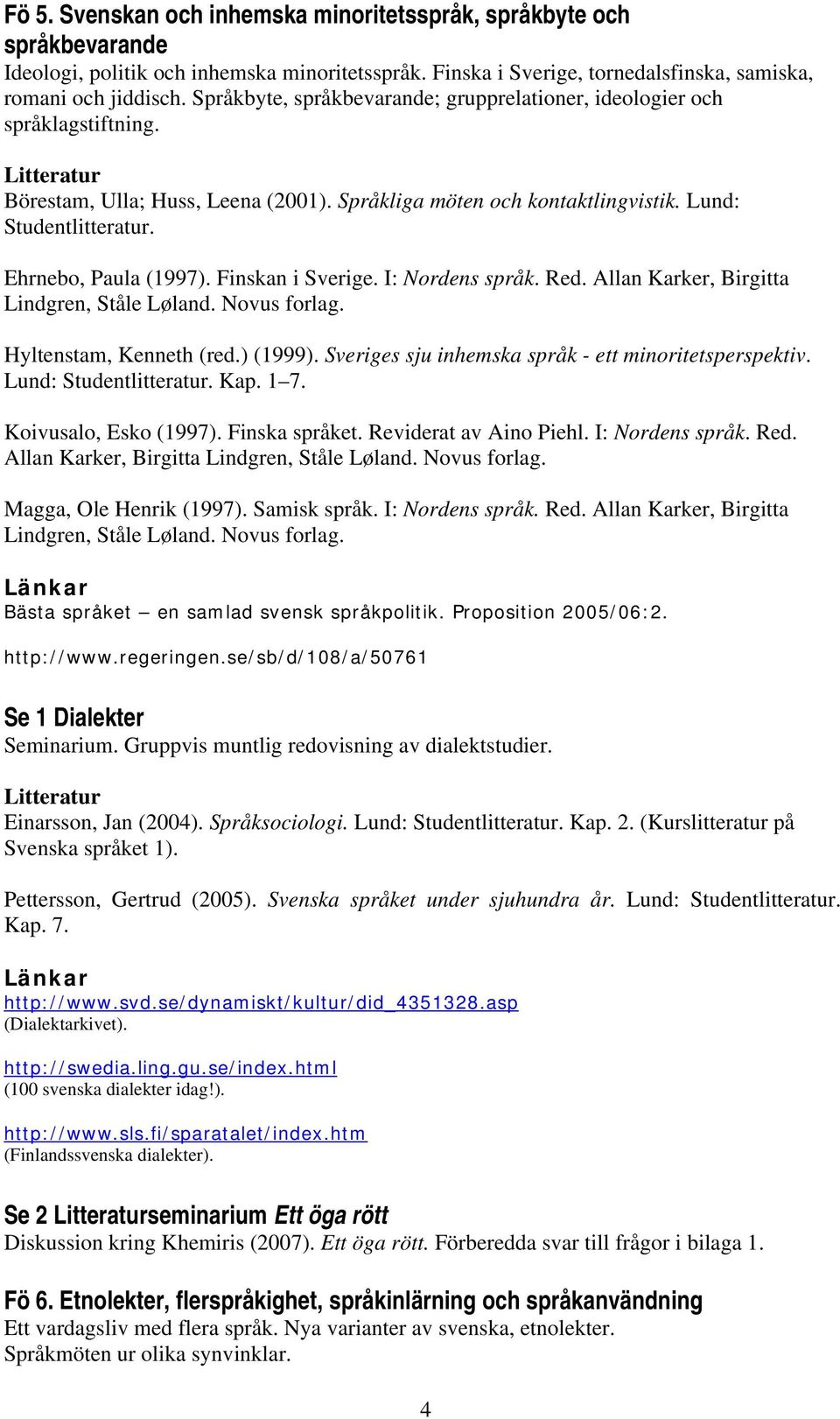 Fö 5. Svenskan och inhemska minoritetsspråk, språkbyte och språkbevarande
Ideologi, politik och inhemska minoritetsspråk. Finska i Sverige, tornedalsfinska, samiska, romani och jiddisch. Språkbyte, språkbevarande; grupprelationer, ideologier och språklagstiftning.

Litteratur
Börestam, Ulla; Huss, Leena (2001). Språkliga möten och kontaktlingvistik. Lund: Studentlitteratur.

Ehrnebo, Paula (1997). Finskan i Sverige. I: Nordens språk. Red. Allan Karker, Birgitta Lindgren, Ståle Løland. Novus forlag.

Hyltenstam, Kenneth (red.) (1999). Sveriges sju inhemska språk - ett minoritetsperspektiv. Lund: Studentlitteratur. Kap. 1–7.

Koivusalo, Esko (1997). Finska språket. Reviderat av Aino Piehl. I: Nordens språk. Red. Allan Karker, Birgitta Lindgren, Ståle Løland. Novus forlag.

Magga, Ole Henrik (1997). Samisk språk. I: Nordens språk. Red. Allan Karker, Birgitta Lindgren, Ståle Løland. Novus forlag.

Länkar
Bästa språket – en samlad svensk språkpolitik. Proposition 2005/06:2.

http://www.regeringen.se/sb/d/108/a/50761

Se 1 Dialekter
Seminarium. Gruppvis muntlig redovisning av dialektstudier.

Litteratur
Einarsson, Jan (2004). Språksociologi. Lund: Studentlitteratur. Kap. 2. (Kurslitteratur på Svenska språket 1).

Pettersson, Gertrud (2005). Svenska språket under sjuhundra år. Lund: Studentlitteratur. Kap. 7.

Länkar
http://www.svd.se/dynamiskt/kultur/did_4351328.asp
(Dialektarkivet).

http://swedia.ling.gu.se/index.html
(100 svenska dialekter idag!).

http://www.sls.fi/sparatalet/index.htm
(Finlandssvenska dialekter).

Se 2 Litteraturseminarium Ett öga rött
Diskussion kring Khemiris (2007). Ett öga rött. Förberedda svar till frågor i bilaga 1.

Fö 6. Etnolekter, flerspråkighet, språkinlärning och språkanvändning
Ett vardagsliv med flera språk. Nya varianter av svenska, etnolekter. Språkmöten ur olika synvinklar.

4